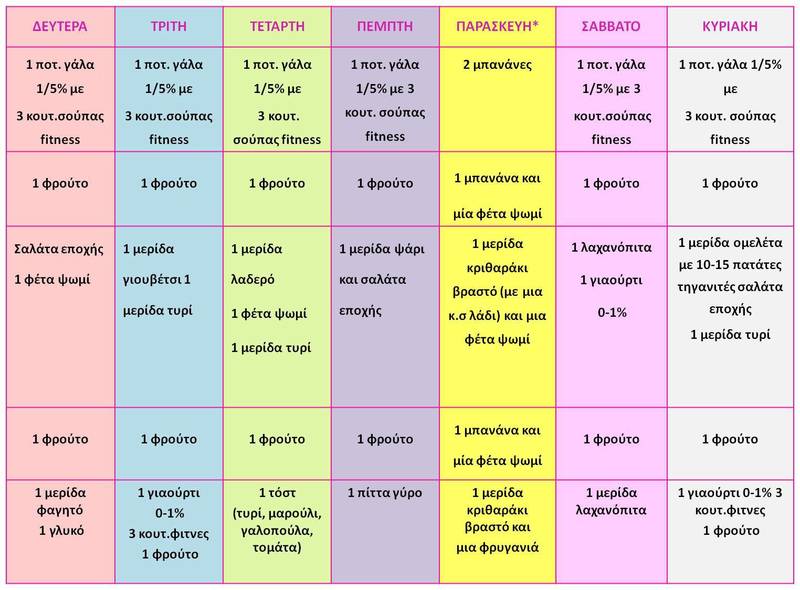 | ΔΕΥΤΕΡΑ | ΤΡΙΤΗ | ΤΕΤΑΡΤΗ | ΠΕΜΠΤΗ | ΠΑΡΑΣΚΕΥΗ* | ΣΑΒΒΑΤΟ | ΚΥΡΙΑΚΗ |
|---|---|---|---|---|---|---|
| 1 ποτ. γάλα 1/5% με 3 κουτ.σούπας fitness | 1 ποτ. γάλα 1/5% με 3 κουτ.σούπας fitness | 1 ποτ. γάλα 1/5% με 3 κουτ. σούπας fitness | 1 ποτ. γάλα 1/5% με 3 κουτ. σούπας fitness | 2 μπανάνες | 1 ποτ. γάλα 1/5% με 3 κουτ.σούπας fitness | 1 ποτ. γάλα 1/5% με 3 κουτ.σούπας fitness |
| 1 φρούτο | 1 φρούτο | 1 φρούτο | 1 φρούτο | 1 μπανάνα και μία φέτα ψωμί | 1 φρούτο | 1 φρούτο |
| Σαλάτα εποχής 1 φέτα ψωμί | 1 μερίδα γιουβέτσι 1 μερίδα τυρί | 1 μερίδα λαδερό 1 φέτα ψωμί 1 μερίδα τυρί | 1 μερίδα ψάρι και σαλάτα εποχής | 1 μερίδα κριθαράκι βραστό (με μια κ.σ λάδι) και μια φέτα ψωμί | 1 λαχανόπιτα 1 γιαούρτι 0-1% | 1 μερίδα ομελέτα με 10-15 πατάτες τηγανιτές σαλάτα εποχής 1 μερίδα τυρί |
| 1 φρούτο | 1 φρούτο | 1 φρούτο | 1 φρούτο | 1 μπανάνα και μία φέτα ψωμί | 1 φρούτο | 1 φρούτο |
| 1 μερίδα φαγητό 1 γλυκό | 1 γιαούρτι 0-1% 3 κουτ.φιτνες 1 φρούτο | 1 τόστ (τυρί, μαρούλι, γαλοπούλα, τομάτα) | 1 πίττα γύρο | 1 μερίδα κριθαράκι βραστό και μια φρυγανιά | 1 μερίδα λαχανόπιτα | 1 γιαούρτι 0-1% 3 κουτ.φιτνες 1 φρούτο |